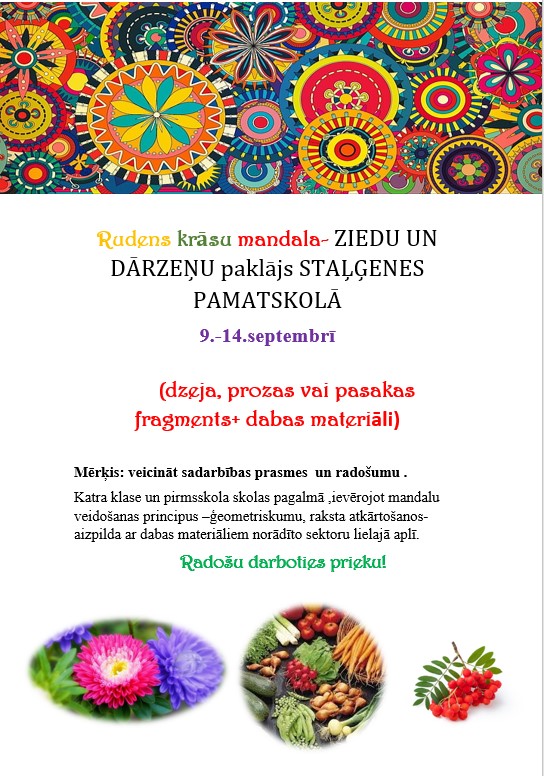 Rudens krāsu mandala- ZIEDU UN DĀRZEŅU paklājs STAĻĢENES PAMATSKOLĀ

9.-14.septembrī

(dzeja, prozas vai pasakas fragments+ dabas materiāli)

Mērķis: veicināt sadarbības prasmes un radošumu .

Katra klase un pirmsskola skolas pagalmā ,ievērojot mandalu veidošanas principus –ģeometriskumu, raksta atkārtošanos- aizpilda ar dabas materiāliem norādīto sektoru lielajā aplī.

Radošu darboties prieku!